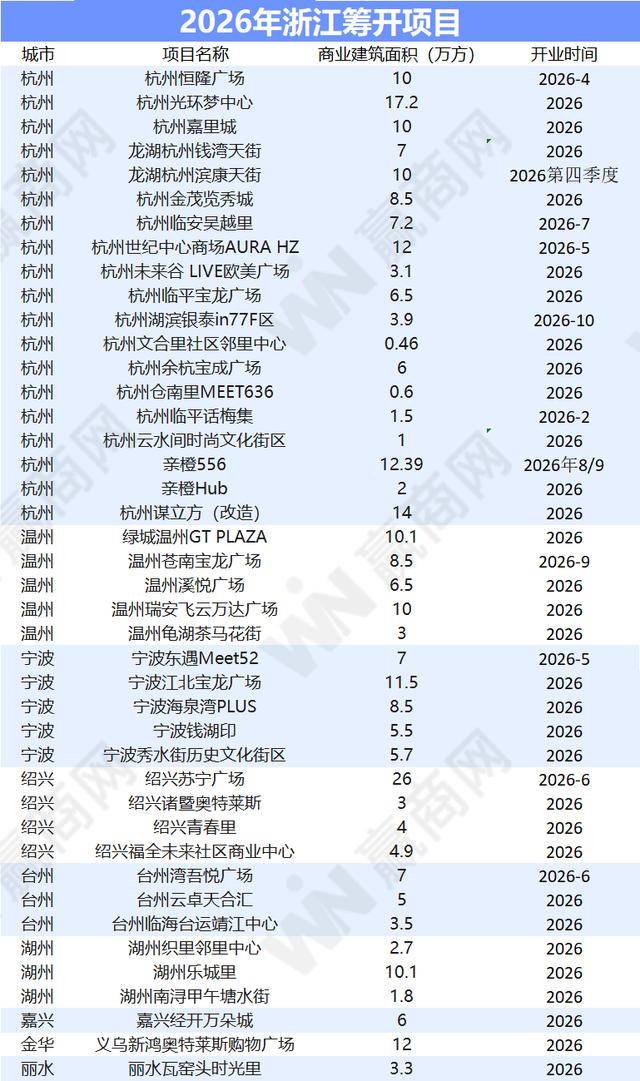 2026年浙江筹开项目

| 城市 | 项目名称 | 商业建筑面积（万方） | 开业时间 |
|---|---|---|---|
| 杭州 | 杭州恒隆广场 | 10 | 2026-4 |
| 杭州 | 杭州光环梦中心 | 17.2 | 2026 |
| 杭州 | 杭州嘉里城 | 10 | 2026 |
| 杭州 | 龙湖杭州钱湾天街 | 7 | 2026 |
| 杭州 | 龙湖杭州滨康天街 | 10 | 2026第四季度 |
| 杭州 | 杭州金茂览秀城 | 8.5 | 2026 |
| 杭州 | 杭州临安吴越里 | 7.2 | 2026-7 |
| 杭州 | 杭州世纪中心商场AURA HZ | 12 | 2026-5 |
| 杭州 | 杭州未来谷 LIVE欧美广场 | 3.1 | 2026 |
| 杭州 | 杭州临平宝龙广场 | 6.5 | 2026 |
| 杭州 | 杭州湖滨银泰in77F区 | 3.9 | 2026-10 |
| 杭州 | 杭州文合里社区邻里中心 | 0.46 | 2026 |
| 杭州 | 杭州余杭宝成广场 | 6 | 2026 |
| 杭州 | 杭州仓南里MEET636 | 0.6 | 2026 |
| 杭州 | 杭州临平话梅集 | 1.5 | 2026-2 |
| 杭州 | 杭州云水间时尚文化街区 | 1 | 2026 |
| 杭州 | 亲橙556 | 12.39 | 2026年8/9 |
| 杭州 | 亲橙Hub | 2 | 2026 |
| 杭州 | 杭州谋立方（改造） | 14 | 2026 |
| 温州 | 绿城温州GT PLAZA | 10.1 | 2026 |
| 温州 | 温州苍南宝龙广场 | 8.5 | 2026-9 |
| 温州 | 温州溪悦广场 | 6.5 | 2026 |
| 温州 | 温州瑞安飞云万达广场 | 10 | 2026 |
| 温州 | 温州龟湖茶马花街 | 3 | 2026 |
| 宁波 | 宁波东遇Meet52 | 7 | 2026-5 |
| 宁波 | 宁波江北宝龙广场 | 11.5 | 2026 |
| 宁波 | 宁波海泉湾PLUS | 8.5 | 2026 |
| 宁波 | 宁波钱湖印 | 5.5 | 2026 |
| 宁波 | 宁波秀水街历史文化街区 | 5.7 | 2026 |
| 绍兴 | 绍兴苏宁广场 | 26 | 2026-6 |
| 绍兴 | 绍兴诸暨奥特莱斯 | 3 | 2026 |
| 绍兴 | 绍兴青春里 | 4 | 2026 |
| 绍兴 | 绍兴福全未来社区商业中心 | 4.9 | 2026 |
| 台州 | 台州湾吾悦广场 | 7 | 2026-6 |
| 台州 | 台州云卓天合汇 | 5 | 2026 |
| 台州 | 台州临海台运靖江中心 | 3.5 | 2026 |
| 湖州 | 湖州织里邻里中心 | 2.7 | 2026 |
| 湖州 | 湖州乐城里 | 10.1 | 2026 |
| 湖州 | 湖州南浔甲午塘水街 | 1.8 | 2026 |
| 嘉兴 | 嘉兴经开万朵城 | 6 | 2026 |
| 金华 | 义乌新鸿奥特莱斯购物广场 | 12 | 2026 |
| 丽水 | 丽水瓦窑头时光里 | 3.3 | 2026 |

赢商网